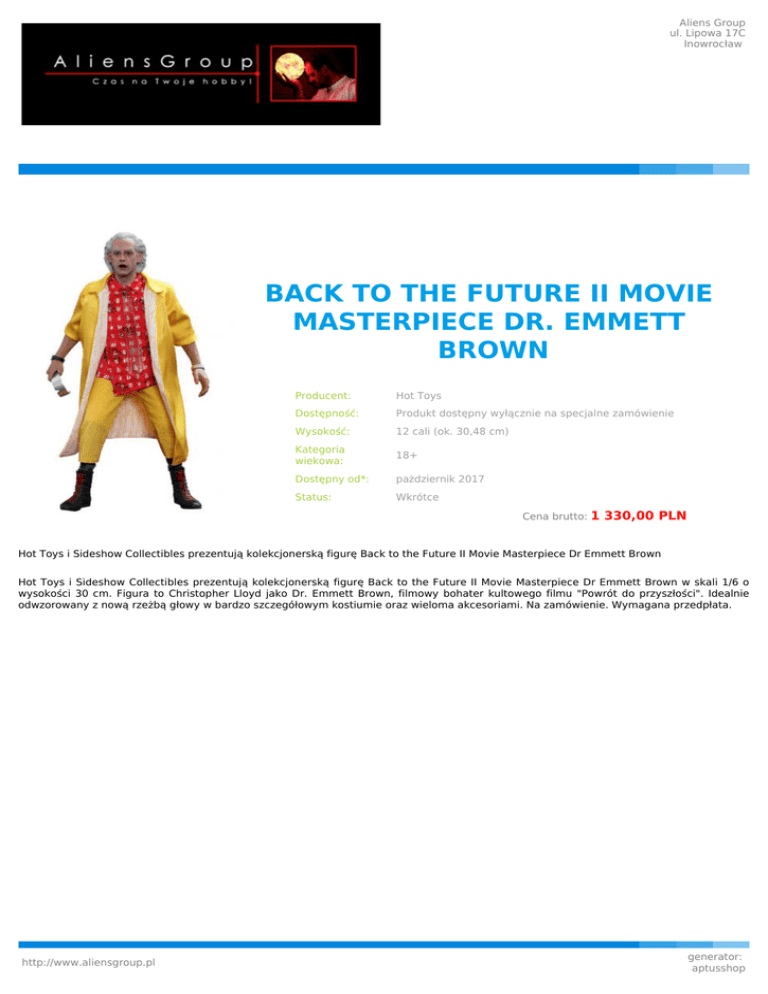 Aliens Group
ul. Lipowa 17C
Inowrocław

AliensGroup
Czas na Twoje hobby!

BACK TO THE FUTURE II MOVIE MASTERPIECE DR. EMMETT BROWN

| | |
|---|---|
| Producent: | Hot Toys |
| Dostępność: | Produkt dostępny wyłącznie na specjalne zamówienie |
| Wysokość: | 12 cali (ok. 30,48 cm) |
| Kategoria wiekowa: | 18+ |
| Dostępny od*: | październik 2017 |
| Status: | Wkrótce |

Cena brutto: 1 330,00 PLN

Hot Toys i Sideshow Collectibles prezentują kolekcjonerską figurę Back to the Future II Movie Masterpiece Dr Emmett Brown

Hot Toys i Sideshow Collectibles prezentują kolekcjonerską figurę Back to the Future II Movie Masterpiece Dr Emmett Brown w skali 1/6 o wysokości 30 cm. Figura to Christopher Lloyd jako Dr. Emmett Brown, filmowy bohater kultowego filmu "Powrót do przyszłości". Idealnie odwzorowany z nową rzeźbą głowy w bardzo szczegółowym kostiumie oraz wieloma akcesoriami. Na zamówienie. Wymagana przedpłata.

http://www.aliensgroup.pl

generator:
aptusshop